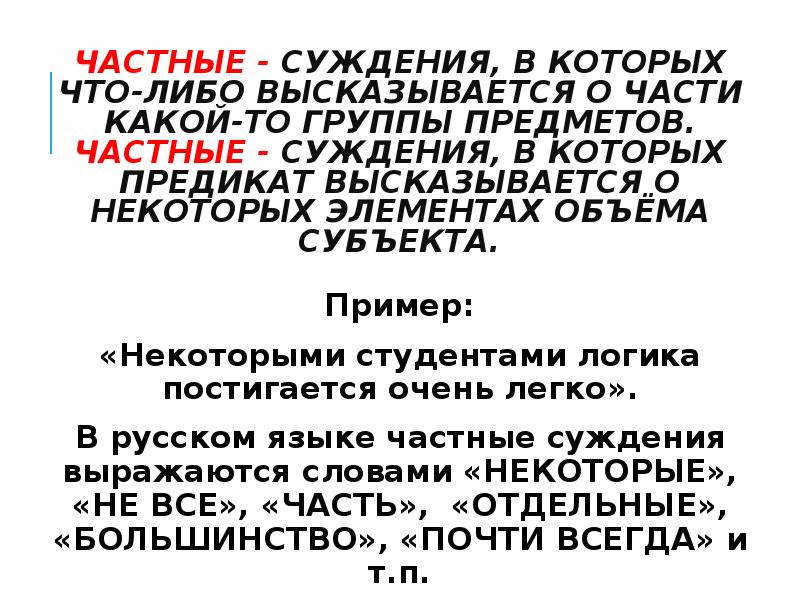 ЧАСТНЫЕ - СУЖДЕНИЯ, В КОТОРЫХ ЧТО-ЛИБО ВЫСКАЗЫВАЕТСЯ О ЧАСТИ КАКОЙ-ТО ГРУППЫ ПРЕДМЕТОВ. ЧАСТНЫЕ - СУЖДЕНИЯ, В КОТОРЫХ ПРЕДИКАТ ВЫСКАЗЫВАЕТСЯ О НЕКОТОРЫХ ЭЛЕМЕНТАХ ОБЪЁМА СУБЪЕКТА.

Пример:

«Некоторыми студентами логика постигается очень легко».

В русском языке частные суждения выражаются словами «НЕКОТОРЫЕ», «НЕ ВСЕ», «ЧАСТЬ», «ОТДЕЛЬНЫЕ», «БОЛЬШИНСТВО», «ПОЧТИ ВСЕГДА» и т.п.